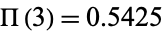 $\Pi(3) = 0.5425$